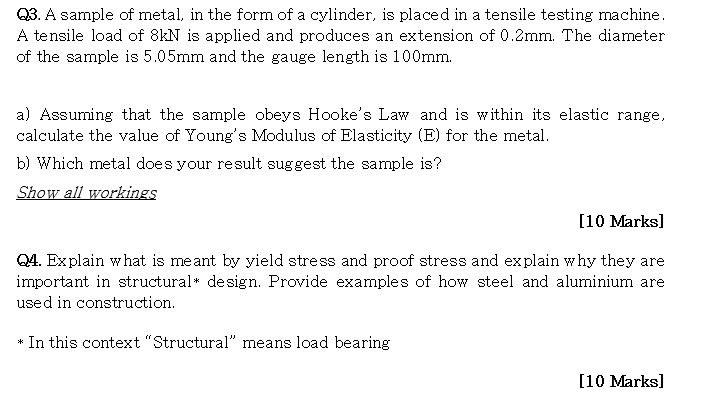 Q3. A sample of metal, in the form of a cylinder, is placed in a tensile testing machine. A tensile load of 8kN is applied and produces an extension of 0.2mm. The diameter of the sample is 5.05mm and the gauge length is 100mm.

a) Assuming that the sample obeys Hooke's Law and is within its elastic range, calculate the value of Young's Modulus of Elasticity (E) for the metal.

b) Which metal does your result suggest the sample is?

Show all workings

[10 Marks]

Q4. Explain what is meant by yield stress and proof stress and explain why they are important in structural* design. Provide examples of how steel and aluminium are used in construction.

* In this context "Structural" means load bearing

[10 Marks]